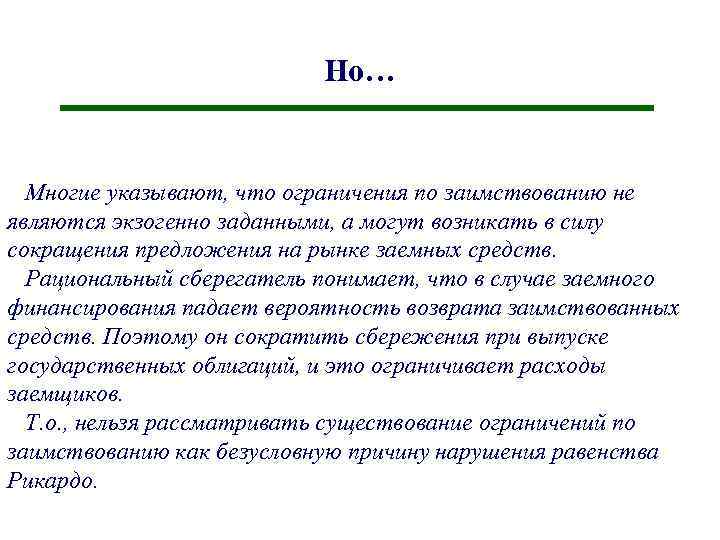 Но…

Многие указывают, что ограничения по заимствованию не являются экзогенно заданными, а могут возникать в силу сокращения предложения на рынке заемных средств.

Рациональный сберегатель понимает, что в случае заемного финансирования падает вероятность возврата заимствованных средств. Поэтому он сократить сбережения при выпуске государственных облигаций, и это ограничивает расходы заемщиков.

Т.о., нельзя рассматривать существование ограничений по заимствованию как безусловную причину нарушения равенства Рикардо.